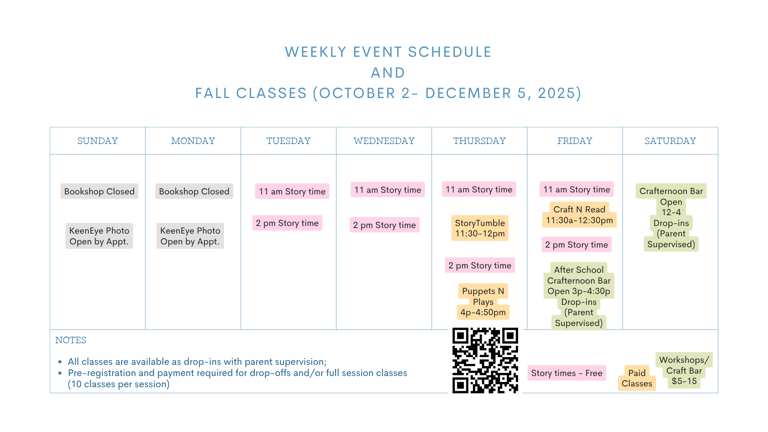 WEEKLY EVENT SCHEDULE
AND
FALL CLASSES (OCTOBER 2- DECEMBER 5, 2025)

| SUNDAY | MONDAY | TUESDAY | WEDNESDAY | THURSDAY | FRIDAY | SATURDAY |
|---|---|---|---|---|---|---|
| Bookshop Closed KeenEye Photo Open by Appt. | Bookshop Closed KeenEye Photo Open by Appt. | 11 am Story time 2 pm Story time | 11 am Story time 2 pm Story time | 11 am Story time StoryTumble 11:30-12pm 2 pm Story time Puppets N Plays 4p-4:50pm | 11 am Story time Craft N Read 11:30a-12:30pm 2 pm Story time After School Crafternoon Bar Open 3p-4:30p Drop-ins (Parent Supervised) | Crafternoon Bar Open 12-4 Drop-ins (Parent Supervised) |

NOTES

• All classes are available as drop-ins with parent supervision;
• Pre-registration and payment required for drop-offs and/or full session classes (10 classes per session)

Story times - Free

Paid Classes

Workshops/ Craft Bar $5-15